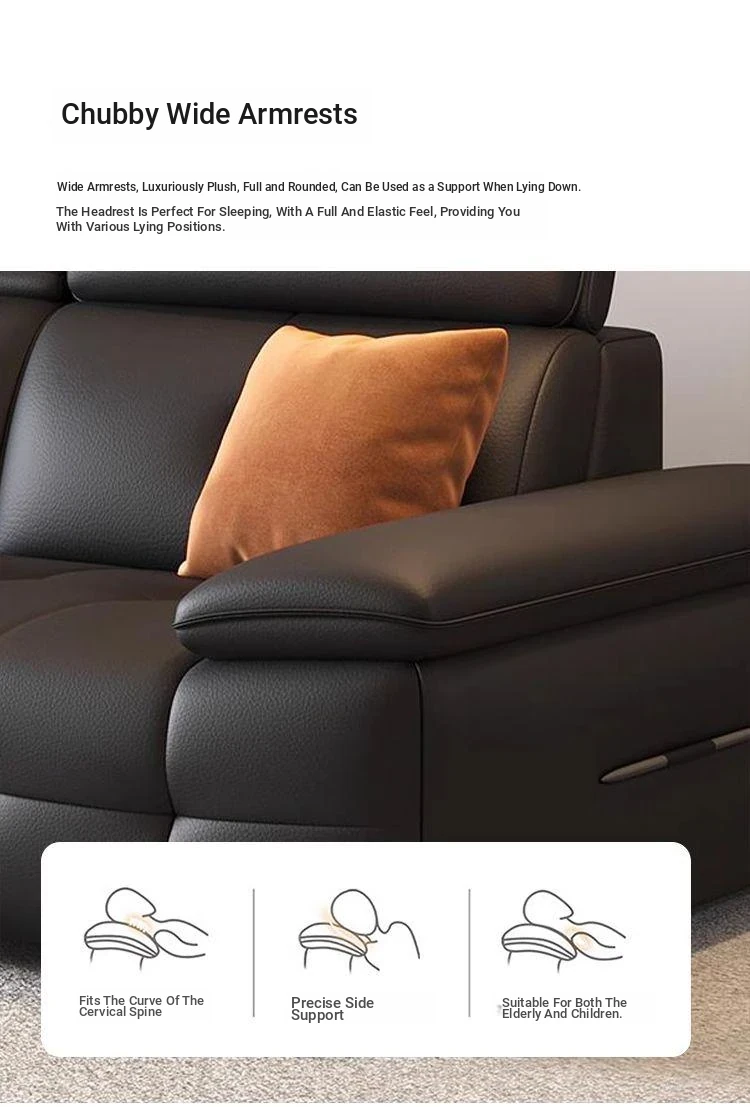 Chubby Wide Armrests

Wide Armrests, Luxuriously Plush, Full and Rounded, Can Be Used as a Support When Lying Down.

The Headrest Is Perfect For Sleeping, With A Full And Elastic Feel, Providing You With Various Lying Positions.

Fits The Curve Of The Cervical Spine

Precise Side Support

Suitable For Both The Elderly And Children.